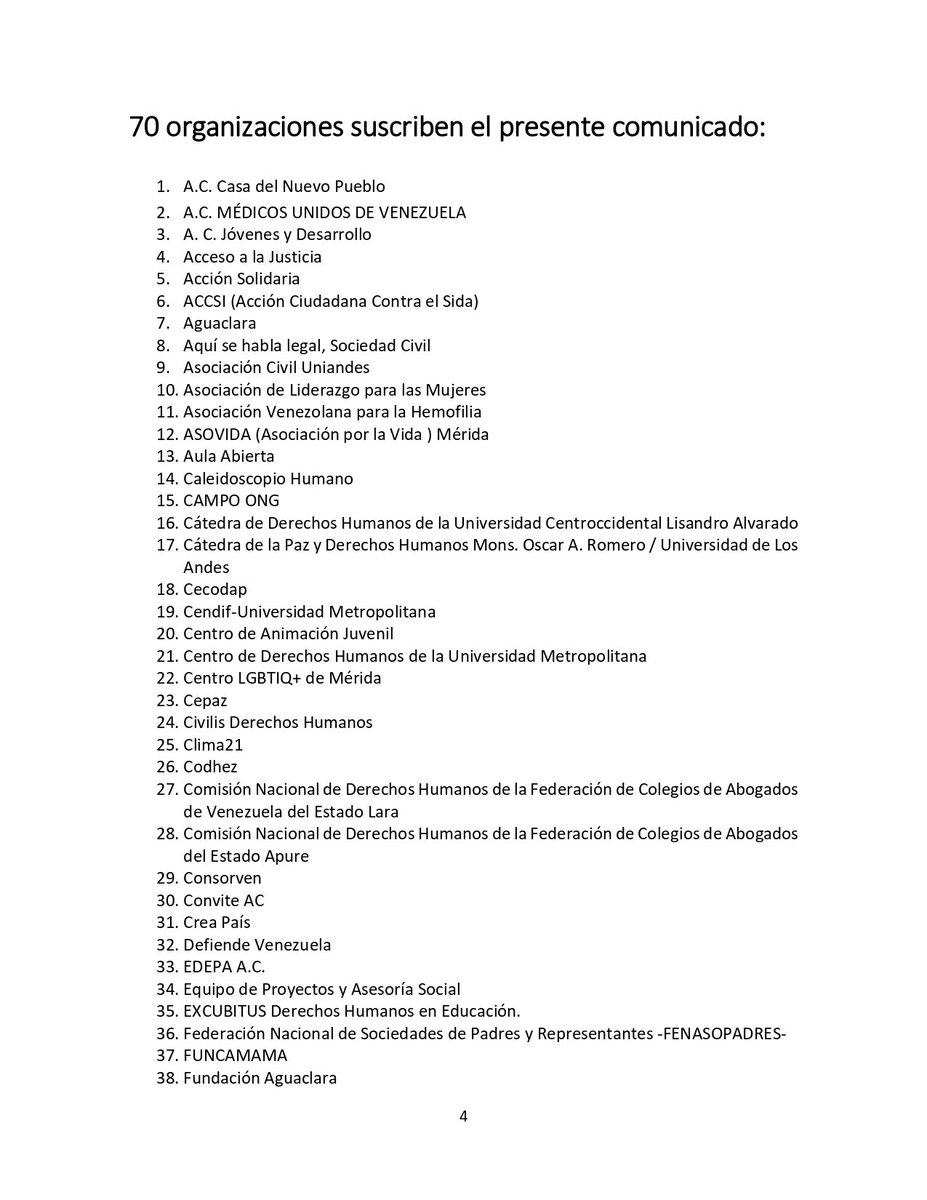 70 organizaciones suscriben el presente comunicado:

1. A.C. Casa del Nuevo Pueblo
2. A.C. MÉDICOS UNIDOS DE VENEZUELA
3. A. C. Jóvenes y Desarrollo
4. Acceso a la Justicia
5. Acción Solidaria
6. ACCSI (Acción Ciudadana Contra el Sida)
7. Aguaclara
8. Aquí se habla legal, Sociedad Civil
9. Asociación Civil Uniandes
10. Asociación de Liderazgo para las Mujeres
11. Asociación Venezolana para la Hemofilia
12. ASOVIDA (Asociación por la Vida ) Mérida
13. Aula Abierta
14. Caleidoscopio Humano
15. CAMPO ONG
16. Cátedra de Derechos Humanos de la Universidad Centroccidental Lisandro Alvarado
17. Cátedra de la Paz y Derechos Humanos Mons. Oscar A. Romero / Universidad de Los Andes
18. Cecodap
19. Cendif-Universidad Metropolitana
20. Centro de Animación Juvenil
21. Centro de Derechos Humanos de la Universidad Metropolitana
22. Centro LGBTIQ+ de Mérida
23. Cepaz
24. Civilis Derechos Humanos
25. Clima21
26. Codhez
27. Comisión Nacional de Derechos Humanos de la Federación de Colegios de Abogados de Venezuela del Estado Lara
28. Comisión Nacional de Derechos Humanos de la Federación de Colegios de Abogados del Estado Apure
29. Consorven
30. Convite AC
31. Crea País
32. Defiende Venezuela
33. EDEPA A.C.
34. Equipo de Proyectos y Asesoría Social
35. EXCUBITUS Derechos Humanos en Educación.
36. Federación Nacional de Sociedades de Padres y Representantes -FENASOPADRES-
37. FUNCAMAMA
38. Fundación Aguaclara

4